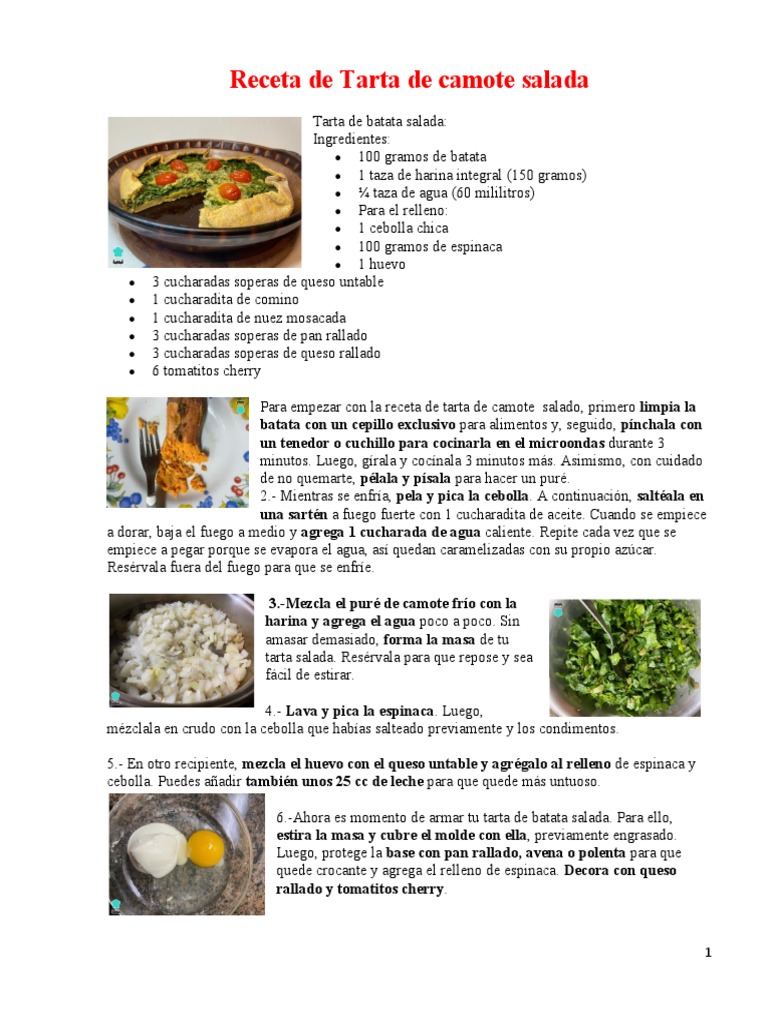 Receta de Tarta de camote salada

Tarta de batata salada:
Ingredientes:
• 100 gramos de batata
• 1 taza de harina integral (150 gramos)
• ¼ taza de agua (60 mililitros)
• Para el relleno:
• 1 cebolla chica
• 100 gramos de espinaca
• 1 huevo
• 3 cucharadas soperas de queso untable
• 1 cucharadita de comino
• 1 cucharadita de nuez mosacada
• 3 cucharadas soperas de pan rallado
• 3 cucharadas soperas de queso rallado
• 6 tomatitos cherry

Para empezar con la receta de tarta de camote salado, primero limpia la batata con un cepillo exclusivo para alimentos y, seguido, pínchala con un tenedor o cuchillo para cocinarla en el microondas durante 3 minutos. Luego, gírala y cocínala 3 minutos más. Asimismo, con cuidado de no quemarte, pélala y písala para hacer un puré.
2.- Mientras se enfría, pela y pica la cebolla. A continuación, saltéala en una sartén a fuego fuerte con 1 cucharadita de aceite. Cuando se empiece a dorar, baja el fuego a medio y agrega 1 cucharada de agua caliente. Repite cada vez que se empiece a pegar porque se evapora el agua, así quedan caramelizadas con su propio azúcar. Resérvala fuera del fuego para que se enfríe.

3.-Mezcla el puré de camote frío con la harina y agrega el agua poco a poco. Sin amasar demasiado, forma la masa de tu tarta salada. Resérvala para que repose y sea fácil de estirar.

4.- Lava y pica la espinaca. Luego, mézclala en crudo con la cebolla que habías salteado previamente y los condimentos.

5.- En otro recipiente, mezcla el huevo con el queso untable y agrégalo al relleno de espinaca y cebolla. Puedes añadir también unos 25 cc de leche para que quede más untuoso.

6.-Ahora es momento de armar tu tarta de batata salada. Para ello, estira la masa y cubre el molde con ella, previamente engrasado. Luego, protege la base con pan rallado, avena o polenta para que quede crocante y agrega el relleno de espinaca. Decora con queso rallado y tomatitos cherry.

1